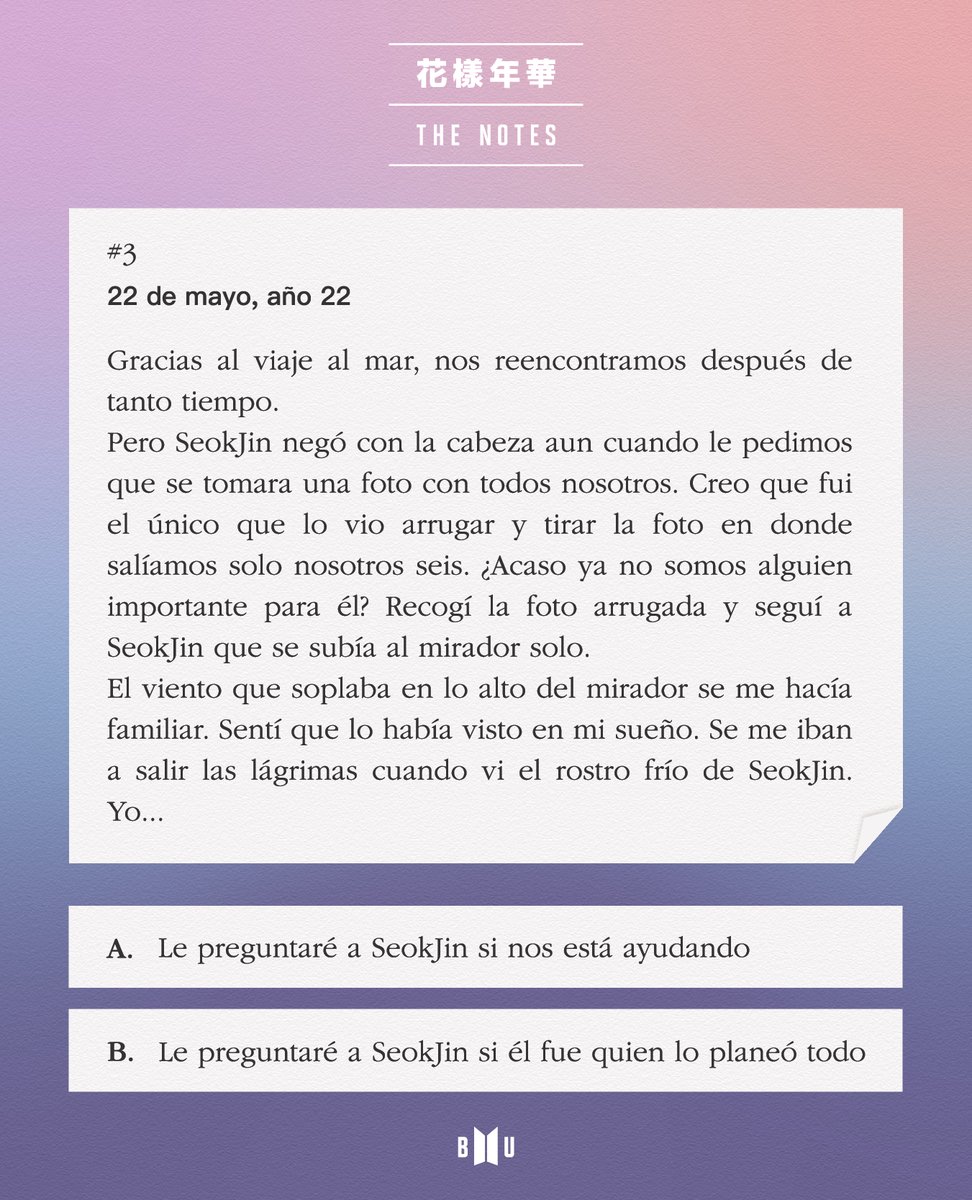 花樣年華
THE NOTES

#3
22 de mayo, año 22

Gracias al viaje al mar, nos reencontramos después de tanto tiempo.
Pero SeokJin negó con la cabeza aun cuando le pedimos que se tomara una foto con todos nosotros. Creo que fui el único que lo vio arrugar y tirar la foto en donde salíamos solo nosotros seis. ¿Acaso ya no somos alguien importante para él? Recogí la foto arrugada y seguí a SeokJin que se subía al mirador solo.
El viento que soplaba en lo alto del mirador se me hacía familiar. Sentí que lo había visto en mi sueño. Se me iban a salir las lágrimas cuando vi el rostro frío de SeokJin. Yo...

A. Le preguntaré a SeokJin si nos está ayudando

B. Le preguntaré a SeokJin si él fue quien lo planeó todo

B U